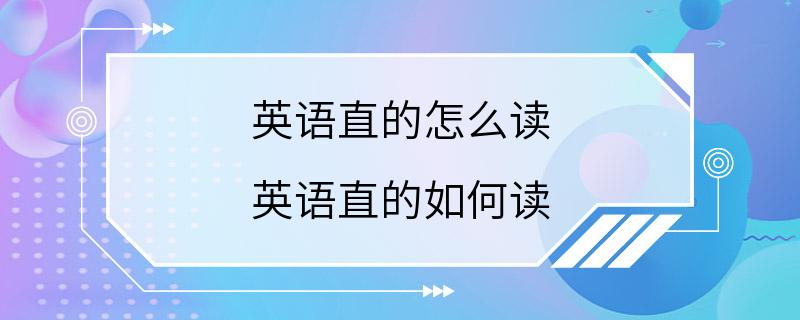 英语直的怎么读
英语直的如何读